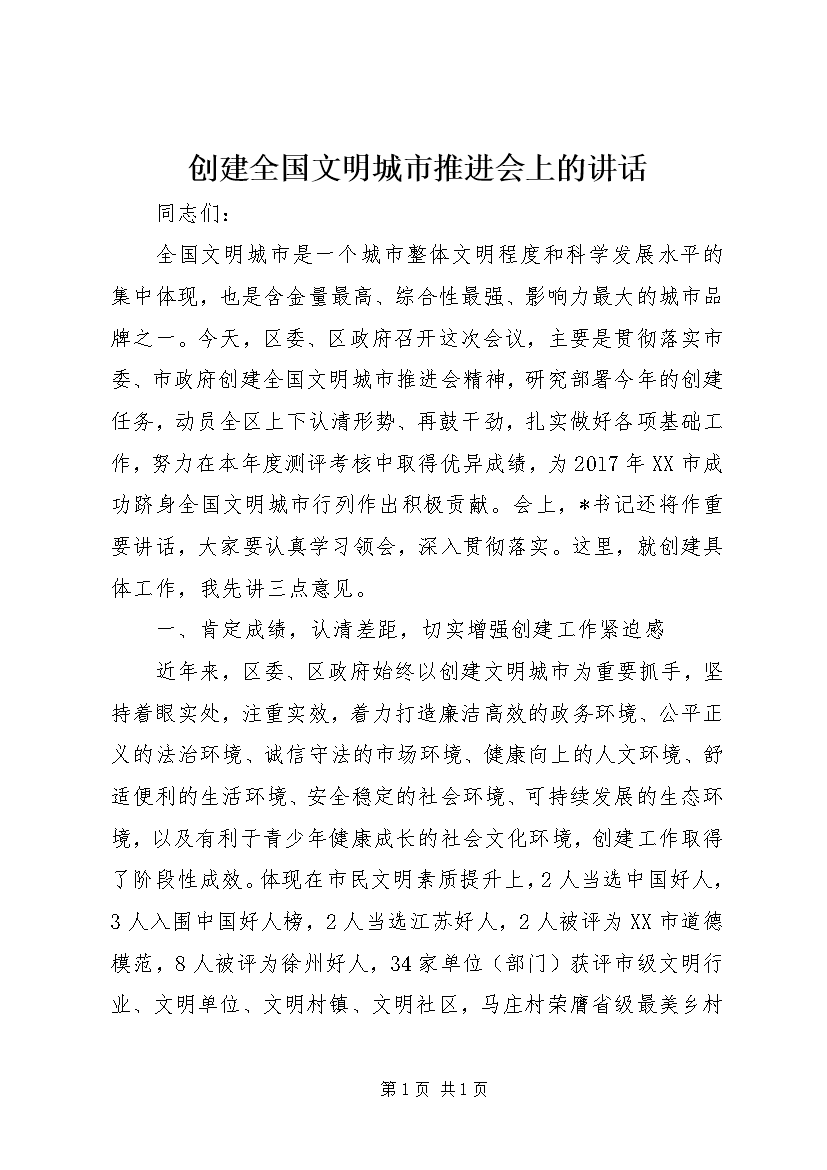 创建全国文明城市推进会上的讲话

同志们：

全国文明城市是一个城市整体文明程度和科学发展水平的集中体现，也是含金量最高、综合性最强、影响力最大的城市品牌之一。今天，区委、区政府召开这次会议，主要是贯彻落实市委、市政府创建全国文明城市推进会精神，研究部署今年的创建任务，动员全区上下认清形势、再鼓干劲，扎实做好各项基础工作，努力在本年度测评考核中取得优异成绩，为2017年XX市成功跻身全国文明城市行列作出积极贡献。会上，*书记还将作重要讲话，大家要认真学习领会，深入贯彻落实。这里，就创建具体工作，我先讲三点意见。

一、肯定成绩，认清差距，切实增强创建工作紧迫感

近年来，区委、区政府始终以创建文明城市为重要抓手，坚持着眼实处，注重实效，着力打造廉洁高效的政务环境、公平正义的法治环境、诚信守法的市场环境、健康向上的人文环境、舒适便利的生活环境、安全稳定的社会环境、可持续发展的生态环境，以及有利于青少年健康成长的社会文化环境，创建工作取得了阶段性成效。体现在市民文明素质提升上，2人当选中国好人，3人入围中国好人榜，2人当选江苏好人，2人被评为XX市道德模范，8人被评为徐州好人，34家单位（部门）获评市级文明行业、文明单位、文明村镇、文明社区，马庄村荣膺省级最美乡村

第1页 共1页